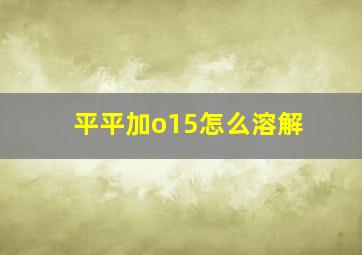 平平加o15怎么溶解